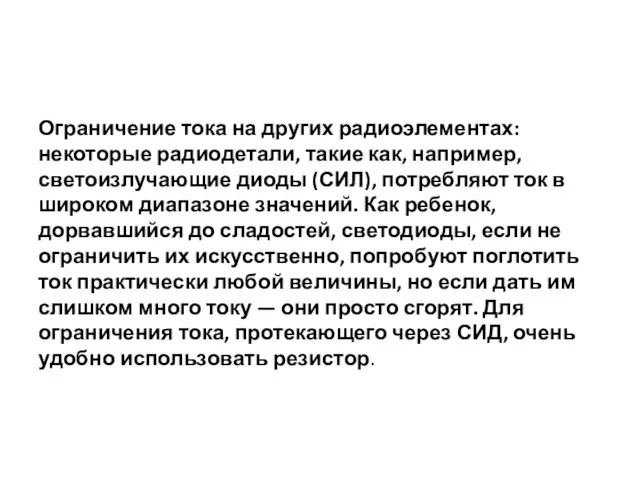 Ограничение тока на других радиоэлементах: некоторые радиодетали, такие как, например, светоизлучающие диоды (СИЛ), потребляют ток в широком диапазоне значений. Как ребенок, дорвавшийся до сладостей, светодиоды, если не ограничить их искусственно, попробуют поглотить ток практически любой величины, но если дать им слишком много току — они просто сгорят. Для ограничения тока, протекающего через СИД, очень удобно использовать резистор.